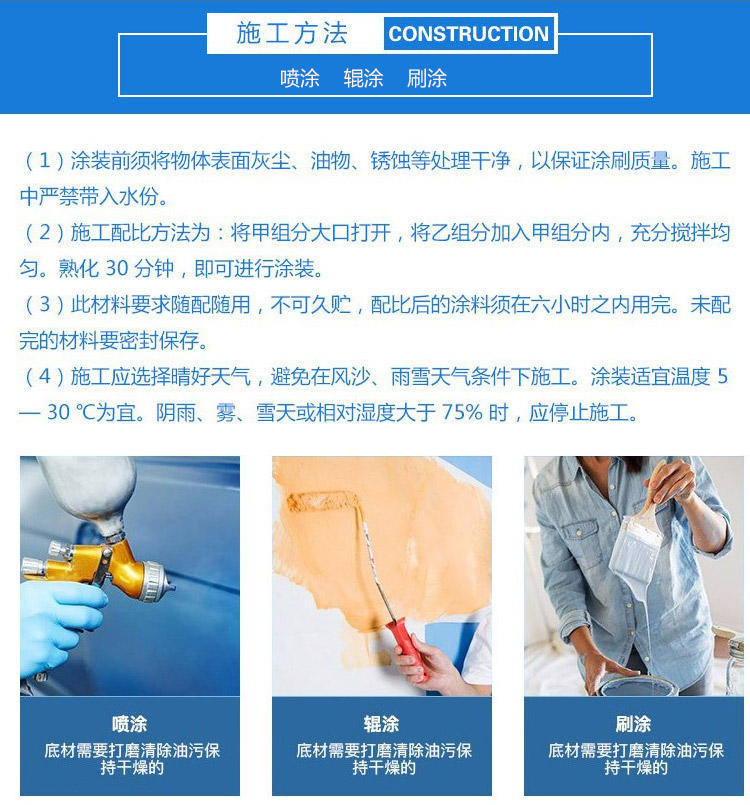 施工方法 CONSTRUCTION

喷涂 辊涂 刷涂

（1）涂装前须将物体表面灰尘、油物、锈蚀等处理干净，以保证涂刷质量。施工中严禁带入水份。

（2）施工配比方法为：将甲组分大口打开，将乙组分加入甲组分内，充分搅拌均匀。熟化30分钟，即可进行涂装。

（3）此材料要求随配随用，不可久贮，配比后的涂料须在六小时之内用完。未配完的材料要密封保存。

（4）施工应选择晴好天气，避免在风沙、雨雪天气条件下施工。涂装适宜温度5—30℃为宜。阴雨、雾、雪天或相对湿度大于75%时，应停止施工。

喷涂
底材需要打磨清除油污保持干燥的

辊涂
底材需要打磨清除油污保持干燥的

刷涂
底材需要打磨清除油污保持干燥的